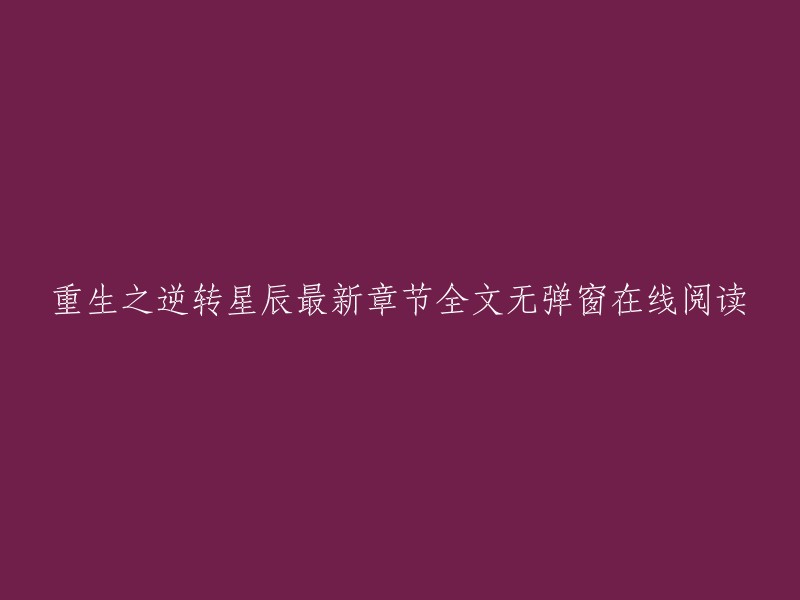 重生之逆转星辰最新章节全文无弹窗在线阅读